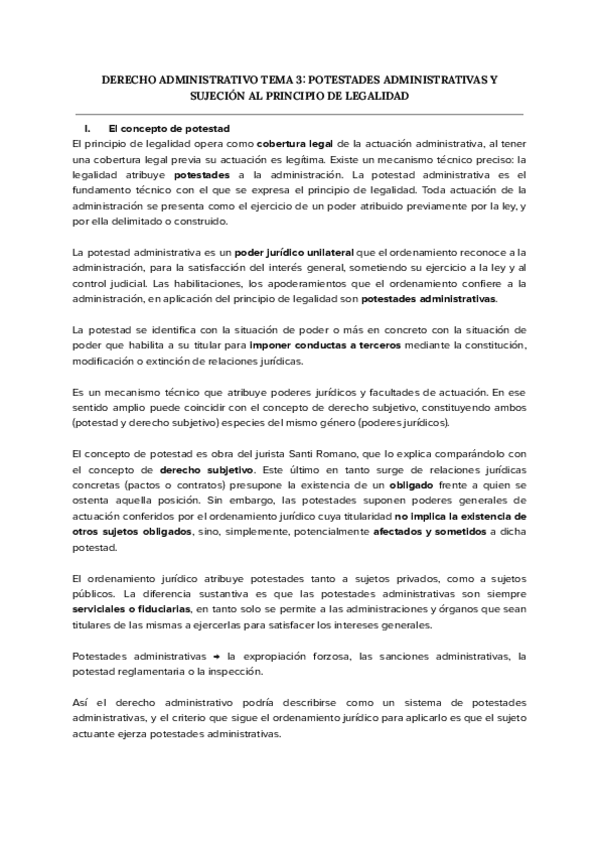 DERECHO ADMINISTRATIVO TEMA 3: POTESTADES ADMINISTRATIVAS Y SUJECIÓN AL PRINCIPIO DE LEGALIDAD

I. El concepto de potestad

El principio de legalidad opera como cobertura legal de la actuación administrativa, al tener una cobertura legal previa su actuación es legítima. Existe un mecanismo técnico preciso: la legalidad atribuye potestades a la administración. La potestad administrativa es el fundamento técnico con el que se expresa el principio de legalidad. Toda actuación de la administración se presenta como el ejercicio de un poder atribuido previamente por la ley, y por ella delimitado o construido.

La potestad administrativa es un poder jurídico unilateral que el ordenamiento reconoce a la administración, para la satisfacción del interés general, sometiendo su ejercicio a la ley y al control judicial. Las habilitaciones, los apoderamientos que el ordenamiento confiere a la administración, en aplicación del principio de legalidad son potestades administrativas.

La potestad se identifica con la situación de poder o más en concreto con la situación de poder que habilita a su titular para imponer conductas a terceros mediante la constitución, modificación o extinción de relaciones jurídicas.

Es un mecanismo técnico que atribuye poderes jurídicos y facultades de actuación. En ese sentido amplio puede coincidir con el concepto de derecho subjetivo, constituyendo ambos (potestad y derecho subjetivo) especies del mismo género (poderes jurídicos).

El concepto de potestad es obra del jurista Santi Romano, que lo explica comparándolo con el concepto de derecho subjetivo. Este último en tanto surge de relaciones jurídicas concretas (pactos o contratos) presupone la existencia de un obligado frente a quien se ostenta aquella posición. Sin embargo, las potestades suponen poderes generales de actuación conferidos por el ordenamiento jurídico cuya titularidad no implica la existencia de otros sujetos obligados, sino, simplemente, potencialmente afectados y sometidos a dicha potestad.

El ordenamiento jurídico atribuye potestades tanto a sujetos privados, como a sujetos públicos. La diferencia sustantiva es que las potestades administrativas son siempre serviciales o fiduciarias, en tanto solo se permite a las administraciones y órganos que sean titulares de las mismas a ejercerlas para satisfacer los intereses generales.

Potestades administrativas → la expropiación forzosa, las sanciones administrativas, la potestad reglamentaria o la inspección.

Así el derecho administrativo podría describirse como un sistema de potestades administrativas, y el criterio que sigue el ordenamiento jurídico para aplicarlo es que el sujeto actuante ejerza potestades administrativas.